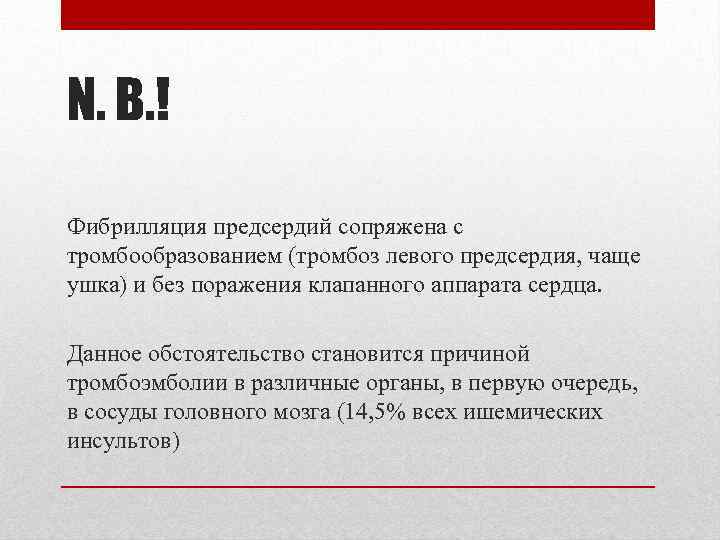 N. B.!

Фибрилляция предсердий сопряжена с тромбообразованием (тромбоз левого предсердия, чаще ушка) и без поражения клапанного аппарата сердца.

Данное обстоятельство становится причиной тромбоэмболии в различные органы, в первую очередь, в сосуды головного мозга (14,5% всех ишемических инсультов)